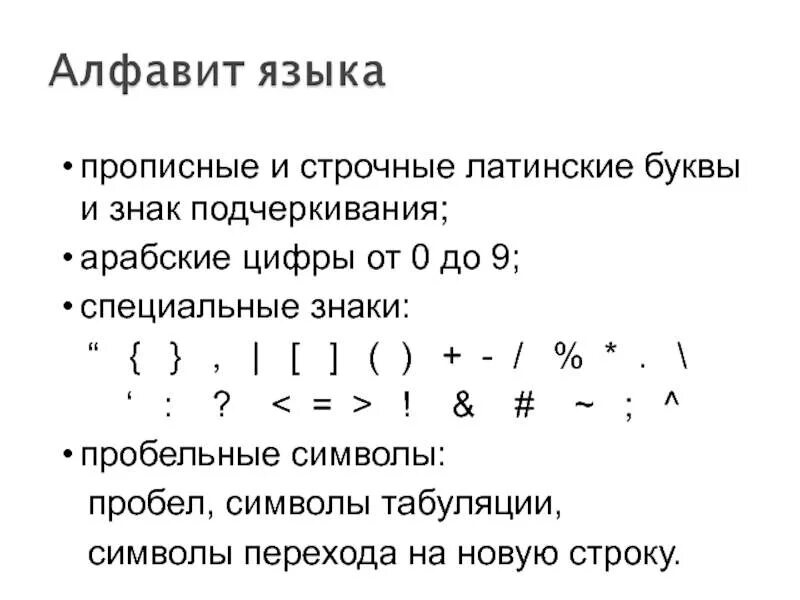 Алфавит языка

• прописные и строчные латинские буквы и знак подчеркивания;

• арабские цифры от 0 до 9;

• специальные знаки:

" { } , | [ ] ( ) + - / % * . \
' : ? < = > ! & # ~ ; ^

• пробельные символы:

пробел, символы табуляции,

символы перехода на новую строку.